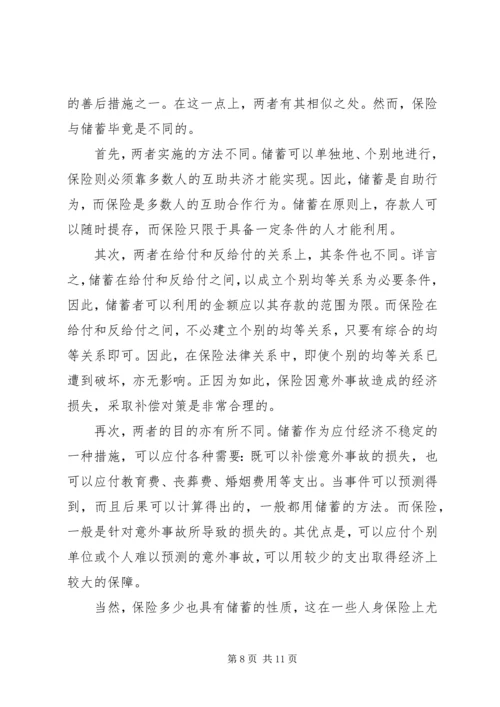 的善后措施之一。在这一点上，两者有其相似之处。然而，保险与储蓄毕竟是不同的。

首先，两者实施的方法不同。储蓄可以单独地、个别地进行，保险则必须靠多数人的互助共济才能实现。因此，储蓄是自助行为，而保险是多数人的互助合作行为。储蓄在原则上，存款人可以随时提存，而保险只限于具备一定条件的人才能利用。

其次，两者在给付和反给付的关系上，其条件也不同。详言之，储蓄在给付和反给付之间，以成立个别均等关系为必要条件，因此，储蓄者可以利用的金额应以其存款的范围为限。而保险在给付和反给付之间，不必建立个别的均等关系，只要有综合的均等关系即可。因此，在保险法律关系中，即使个别的均等关系已遭到破坏，亦无影响。正因为如此，保险因意外事故造成的经济损失，采取补偿对策是非常合理的。

再次，两者的目的亦有所不同。储蓄作为应付经济不稳定的一种措施，可以应付各种需要：既可以补偿意外事故的损失，也可以应付教育费、丧葬费、婚姻费用等支出。当事件可以预测得到，而且后果可以计算得出的，一般都用储蓄的方法。而保险，一般是针对意外事故所导致的损失的。其优点是，可以应付个别单位或个人难以预测的意外事故，可以用较少的支出取得经济上较大的保障。

当然，保险多少也具有储蓄的性质，这在一些人身保险上尤

第 8 页 共 11 页